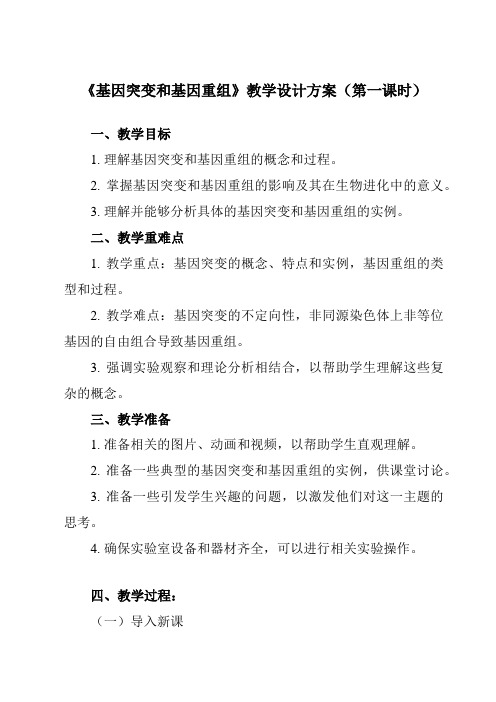 《基因突变和基因重组》教学设计方案（第一课时）

一、教学目标

1. 理解基因突变和基因重组的概念和过程。

2. 掌握基因突变和基因重组的影响及其在生物进化中的意义。

3. 理解并能够分析具体的基因突变和基因重组的实例。

二、教学重难点

1. 教学重点：基因突变的概念、特点和实例，基因重组的类型和过程。

2. 教学难点：基因突变的不定向性，非同源染色体上非等位基因的自由组合导致基因重组。

3. 强调实验观察和理论分析相结合，以帮助学生理解这些复杂的概念。

三、教学准备

1. 准备相关的图片、动画和视频，以帮助学生直观理解。

2. 准备一些典型的基因突变和基因重组的实例，供课堂讨论。

3. 准备一些引发学生兴趣的问题，以激发他们对这一主题的思考。

4. 确保实验室设备和器材齐全，可以进行相关实验操作。

四、教学过程：

（一）导入新课